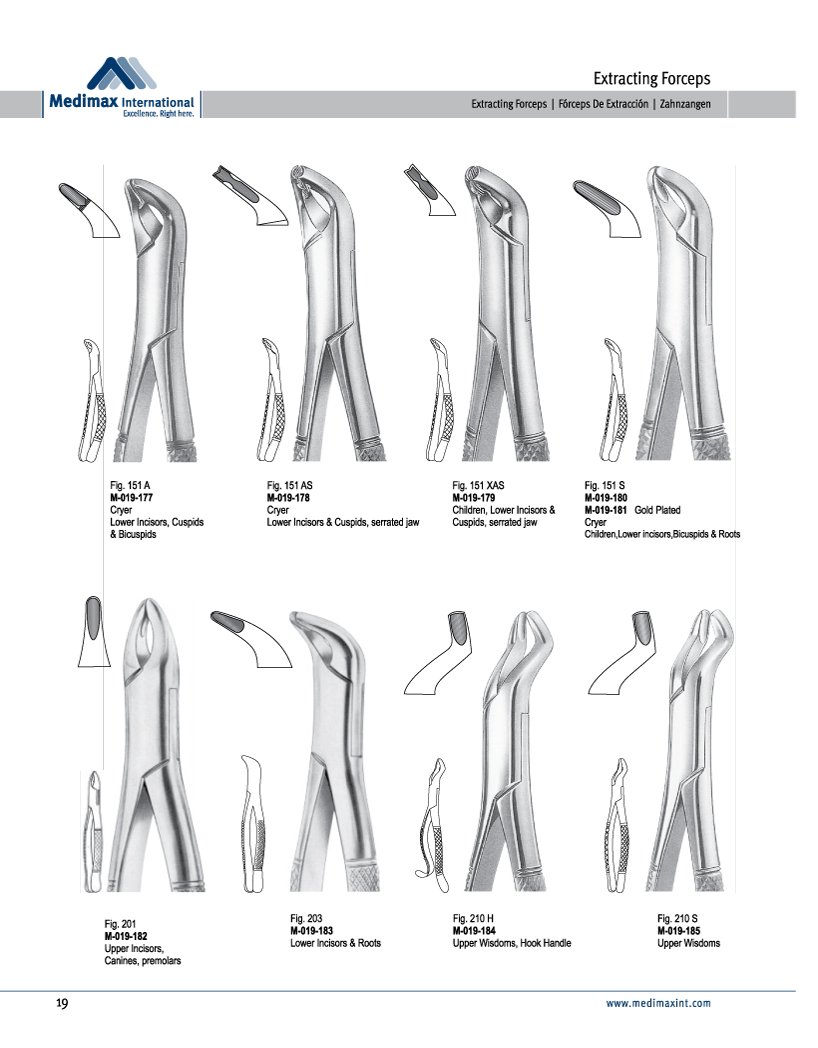 Medimax International
Excellence. Right here.

Extracting Forceps

Extracting Forceps | Fórceps De Extracción | Zahnzangen

Fig. 151 A
M-019-177
Cryer
Lower Incisors, Cuspids & Bicuspids

Fig. 151 AS
M-019-178
Cryer
Lower Incisors & Cuspids, serrated jaw

Fig. 151 XAS
M-019-179
Children, Lower Incisors & Cuspids, serrated jaw

Fig. 151 S
M-019-180
M-019-181 Gold Plated
Cryer
Children,Lower incisors,Bicuspids & Roots

Fig. 201
M-019-182
Upper Incisors, Canines, premolars

Fig. 203
M-019-183
Lower Incisors & Roots

Fig. 210 H
M-019-184
Upper Wisdoms, Hook Handle

Fig. 210 S
M-019-185
Upper Wisdoms

19

www.medimaxint.com